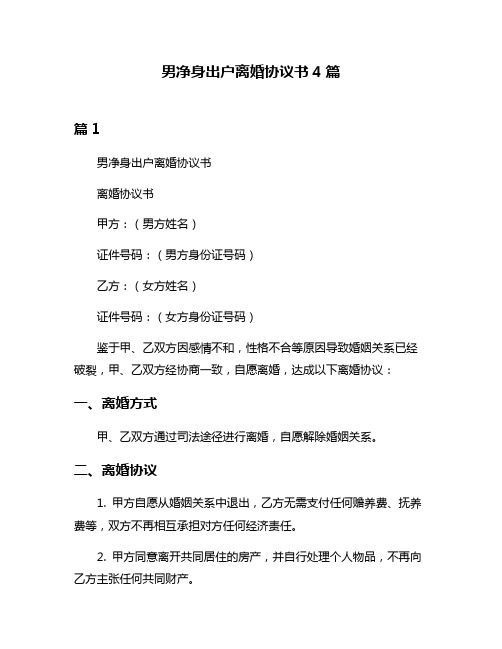 男净身出户离婚协议书 4 篇

篇 1

男净身出户离婚协议书

离婚协议书

甲方：（男方姓名）

证件号码：（男方身份证号码）

乙方：（女方姓名）

证件号码：（女方身份证号码）

鉴于甲、乙双方因感情不和，性格不合等原因导致婚姻关系已经破裂，甲、乙双方经协商一致，自愿离婚，达成以下离婚协议：

一、离婚方式

甲、乙双方通过司法途径进行离婚，自愿解除婚姻关系。

二、离婚协议

1. 甲方自愿从婚姻关系中退出，乙方无需支付任何赡养费、抚养费等，双方不再相互承担对方任何经济责任。

2. 甲方同意离开共同居住的房产，并自行处理个人物品，不再向乙方主张任何共同财产。